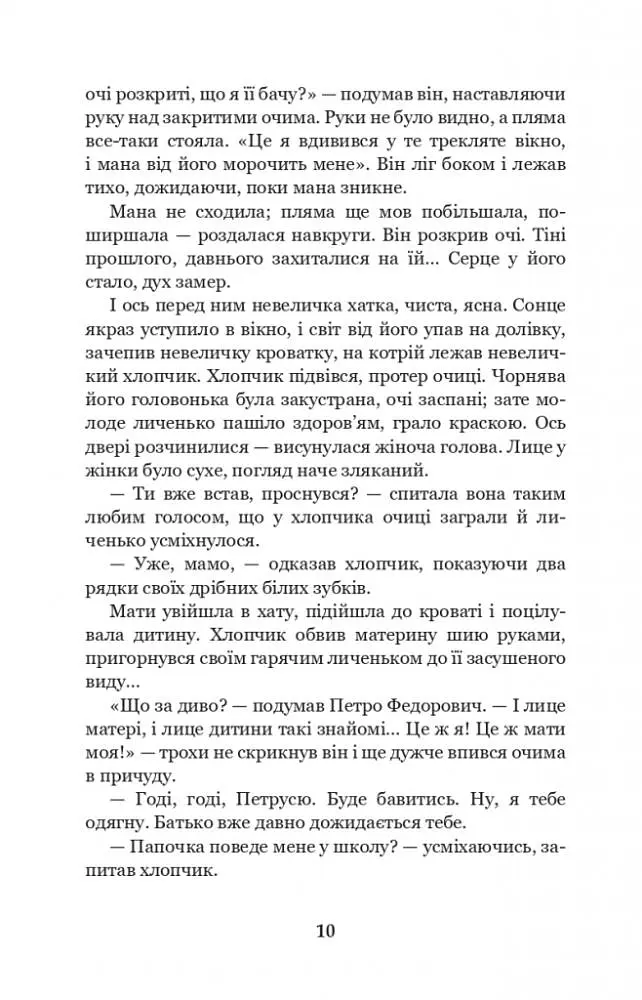 очі розкриті, що я її бачу?» — подумав він, наставляючи руку над закритими очима. Руки не було видно, а пляма все-таки стояла. «Це я вдивився у те трекляте вікно, і мана від його морочить мене». Він ліг боком і лежав тихо, дожидаючи, поки мана зникне.

Мана не сходила; пляма ще мов побільшала, поширшала — роздалася навкруги. Він розкрив очі. Тіні прошлого, давнього захиталися на їй... Серце у його стало, дух замер.

І ось перед ним невеличка хатка, чиста, ясна. Сонце якраз уступило в вікно, і світ від його упав на долівку, зачепив невеличку кроватку, на котрій лежав невеличкий хлопчик. Хлопчик підвівся, протер очиці. Чорнява його головонька була закустрана, очі заспані; зате молоде личенько пашіло здоров'ям, грало краскою. Ось двері розчинилися — висунулася жіноча голова. Лице у жінки було сухе, погляд наче зляканий.

— Ти вже встав, проснувся? — спитала вона таким любим голосом, що у хлопчика очиці заграли й личенько усміхнулося.

— Уже, мамо, — одказав хлопчик, показуючи два рядки своїх дрібних білих зубків.

Мати увійшла в хату, підійшла до кроваті і поцілувала дитину. Хлопчик обвив материну шию руками, пригорнувся своїм гарячим личеньком до її засушеного виду...

«Що за диво? — подумав Петро Федорович. — І лице матері, і лице дитини такі знайомі... Це ж я! Це ж мати моя!» — трохи не скрикнув він і ще дужче впився очима в причуду.

— Годі, годі, Петрусю. Буде бавитись. Ну, я тебе одягну. Батько вже давно дожидається тебе.

— Папочка поведе мене у школу? — усміхаючись, запитав хлопчик.

10